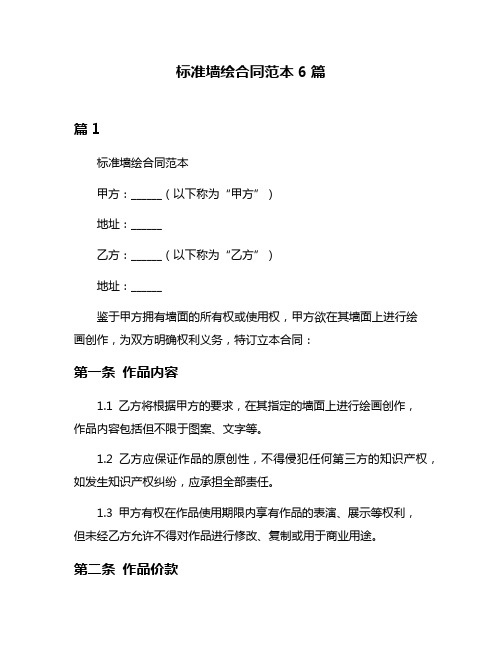 标准墙绘合同范本 6 篇

篇 1

标准墙绘合同范本

甲方：______（以下称为“甲方”）

地址：______

乙方：______（以下称为“乙方”）

地址：______

鉴于甲方拥有墙面的所有权或使用权，甲方欲在其墙面上进行绘画创作，为双方明确权利义务，特订立本合同：

第一条 作品内容

1.1 乙方将根据甲方的要求，在其指定的墙面上进行绘画创作，作品内容包括但不限于图案、文字等。

1.2 乙方应保证作品的原创性，不得侵犯任何第三方的知识产权，如发生知识产权纠纷，应承担全部责任。

1.3 甲方有权在作品使用期限内享有作品的表演、展示等权利，但未经乙方允许不得对作品进行修改、复制或用于商业用途。

第二条 作品价款